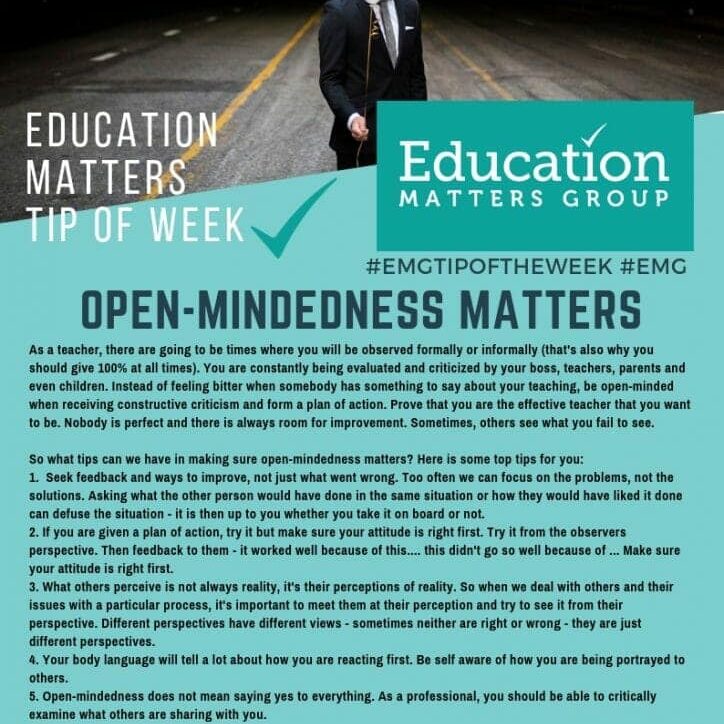 EDUCATION MATTERS TIP OF WEEK

Education MATTERS GROUP

#EMGTIPOFTHEWEEK #EMG

OPEN-MINDEDNESS MATTERS

As a teacher, there are going to be times where you will be observed formally or informally (that's also why you should give 100% at all times). You are constantly being evaluated and criticized by your boss, teachers, parents and even children. Instead of feeling bitter when somebody has something to say about your teaching, be open-minded when receiving constructive criticism and form a plan of action. Prove that you are the effective teacher that you want to be. Nobody is perfect and there is always room for improvement. Sometimes, others see what you fail to see.

So what tips can we have in making sure open-mindedness matters? Here is some top tips for you:
1. Seek feedback and ways to improve, not just what went wrong. Too often we can focus on the problems, not the solutions. Asking what the other person would have done in the same situation or how they would have liked it done can defuse the situation - it is then up to you whether you take it on board or not.
2. If you are given a plan of action, try it but make sure your attitude is right first. Try it from the observers perspective. Then feedback to them - it worked well because of this.... this didn't go so well because of ... Make sure your attitude is right first.
3. What others perceive is not always reality, it's their perceptions of reality. So when we deal with others and their issues with a particular process, it's important to meet them at their perception and try to see it from their perspective. Different perspectives have different views - sometimes neither are right or wrong - they are just different perspectives.
4. Your body language will tell a lot about how you are reacting first. Be self aware of how you are being portrayed to others.
5. Open-mindedness does not mean saying yes to everything. As a professional, you should be able to critically examine what others are sharing with you.